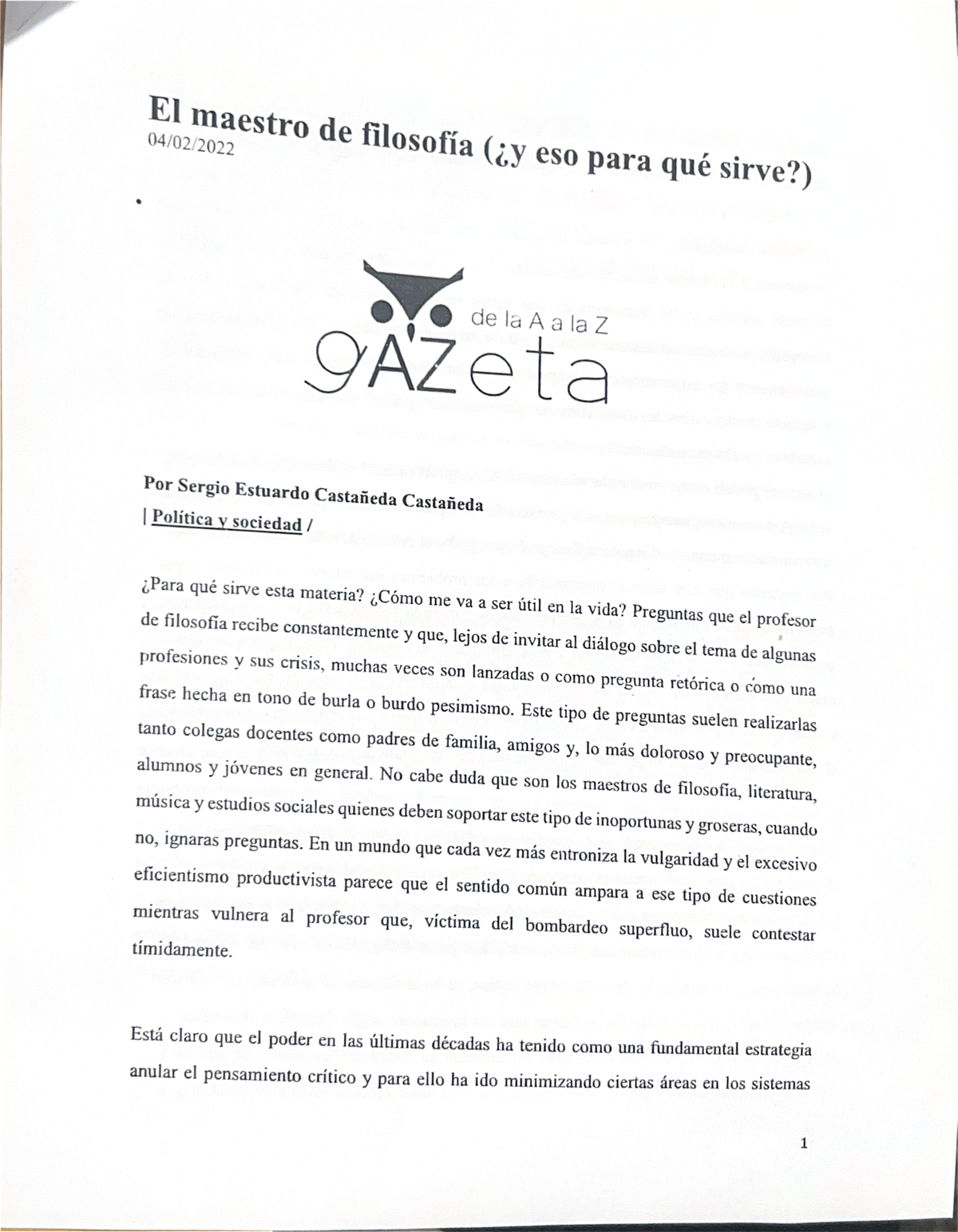 El maestro de filosofía (¿y eso para qué sirve?)
04/02/2022

•

de la A a la Z
gAZeta

Por Sergio Estuardo Castañeda Castañeda
| Política y sociedad /

¿Para qué sirve esta materia? ¿Cómo me va a ser útil en la vida? Preguntas que el profesor de filosofía recibe constantemente y que, lejos de invitar al diálogo sobre el tema de algunas profesiones y sus crisis, muchas veces son lanzadas o como pregunta retórica o como una frase hecha en tono de burla o burdo pesimismo. Este tipo de preguntas suelen realizarlas tanto colegas docentes como padres de familia, amigos y, lo más doloroso y preocupante, alumnos y jóvenes en general. No cabe duda que son los maestros de filosofía, literatura, música y estudios sociales quienes deben soportar este tipo de inoportunas y groseras, cuando no, ignaras preguntas. En un mundo que cada vez más entroniza la vulgaridad y el excesivo eficientismo productivista parece que el sentido común ampara a ese tipo de cuestiones mientras vulnera al profesor que, víctima del bombardeo superfluo, suele contestar tímidamente.

Está claro que el poder en las últimas décadas ha tenido como una fundamental estrategia anular el pensamiento crítico y para ello ha ido minimizando ciertas áreas en los sistemas

1